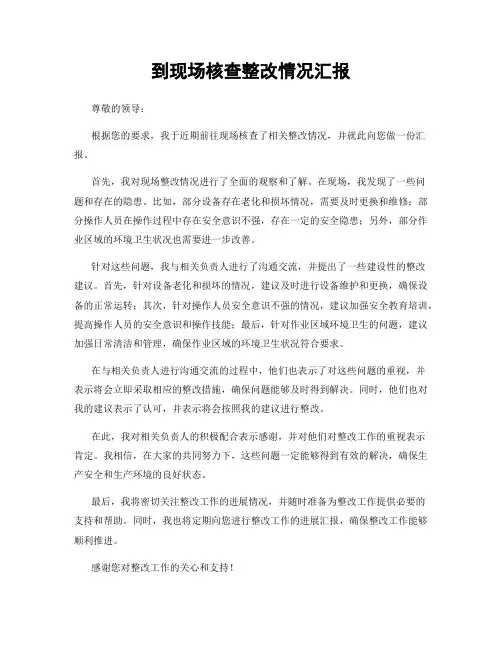 到现场核查整改情况汇报

尊敬的领导：

根据您的要求，我于近期前往现场核查了相关整改情况，并就此向您做一份汇报。

首先，我对现场整改情况进行了全面的观察和了解。在现场，我发现了一些问题和存在的隐患。比如，部分设备存在老化和损坏情况，需要及时更换和维修；部分操作人员在操作过程中存在安全意识不强，存在一定的安全隐患；另外，部分作业区域的环境卫生状况也需要进一步改善。

针对这些问题，我与相关负责人进行了沟通交流，并提出了一些建设性的整改建议。首先，针对设备老化和损坏的情况，建议及时进行设备维护和更换，确保设备的正常运转；其次，针对操作人员安全意识不强的情况，建议加强安全教育培训，提高操作人员的安全意识和操作技能；最后，针对作业区域环境卫生的问题，建议加强日常清洁和管理，确保作业区域的环境卫生状况符合要求。

在与相关负责人进行沟通交流的过程中，他们也表示了对这些问题的重视，并表示将会立即采取相应的整改措施，确保问题能够及时得到解决。同时，他们也对我的建议表示了认可，并表示将会按照我的建议进行整改。

在此，我对相关负责人的积极配合表示感谢，并对他们对整改工作的重视表示肯定。我相信，在大家的共同努力下，这些问题一定能够得到有效的解决，确保生产安全和生产环境的良好状态。

最后，我将密切关注整改工作的进展情况，并随时准备为整改工作提供必要的支持和帮助。同时，我也将定期向您进行整改工作的进展汇报，确保整改工作能够顺利推进。

感谢您对整改工作的关心和支持！